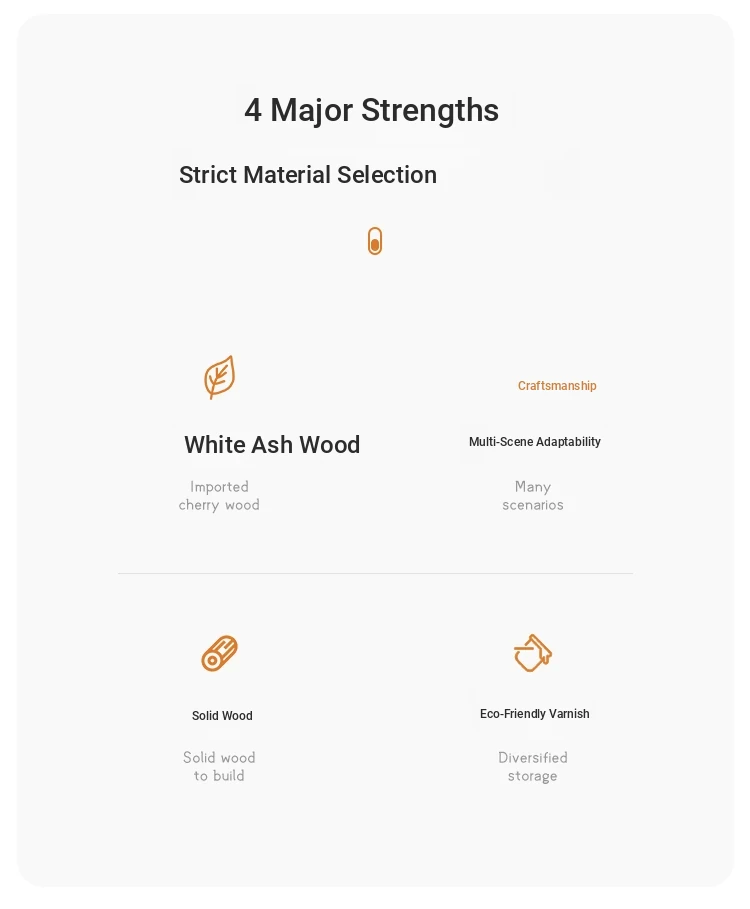 4 Major Strengths

Strict Material Selection

White Ash Wood

Imported cherry wood

Craftsmanship

Multi-Scene Adaptability

Many scenarios

Solid Wood

Solid wood to build

Eco-Friendly Varnish

Diversified storage